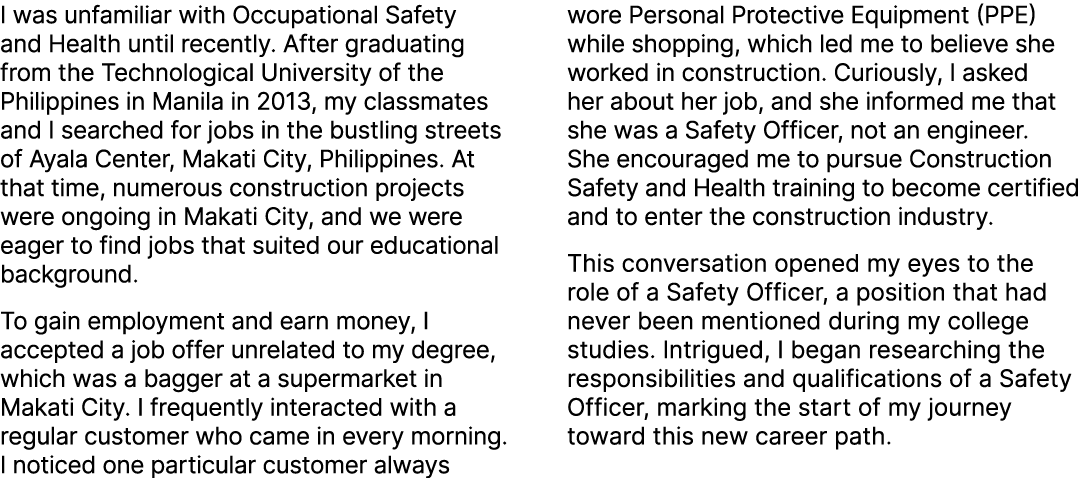 I was unfamiliar with Occupational Safety and Health until recently. After graduating from the Technological University of the Philippines in Manila in 2013, my classmates and I searched for jobs in the bustling streets of Ayala Center, Makati City, Philippines. At that time, numerous construction projects were ongoing in Makati City, and we were eager to find jobs that suited our educational background.

To gain employment and earn money, I accepted a job offer unrelated to my degree, which was a bagger at a supermarket in Makati City. I frequently interacted with a regular customer who came in every morning. I noticed one particular customer always wore Personal Protective Equipment (PPE) while shopping, which led me to believe she worked in construction. Curiously, I asked her about her job, and she informed me that she was a Safety Officer, not an engineer. She encouraged me to pursue Construction Safety and Health training to become certified and to enter the construction industry.

This conversation opened my eyes to the role of a Safety Officer, a position that had never been mentioned during my college studies. Intrigued, I began researching the responsibilities and qualifications of a Safety Officer, marking the start of my journey toward this new career path.